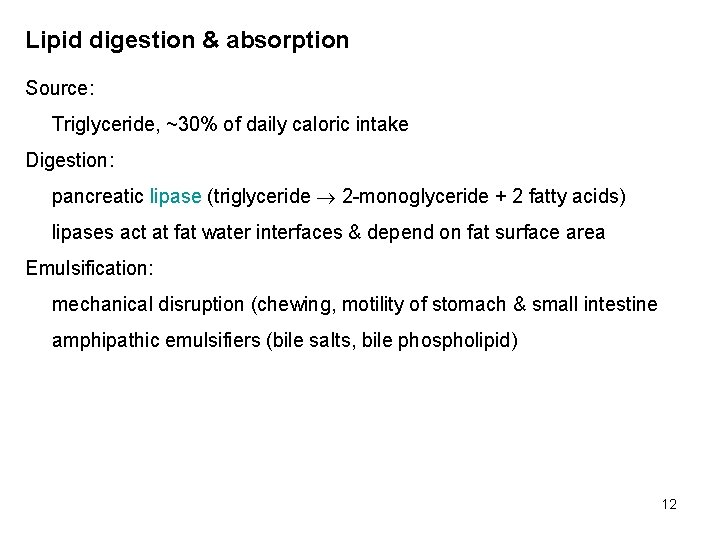 Lipid digestion & absorption

Source:

Triglyceride, ~30% of daily caloric intake

Digestion:

pancreatic lipase (triglyceride $\rightarrow$ 2-monoglyceride + 2 fatty acids)

lipases act at fat water interfaces & depend on fat surface area

Emulsification:

mechanical disruption (chewing, motility of stomach & small intestine

amphipathic emulsifiers (bile salts, bile phospholipid)

12